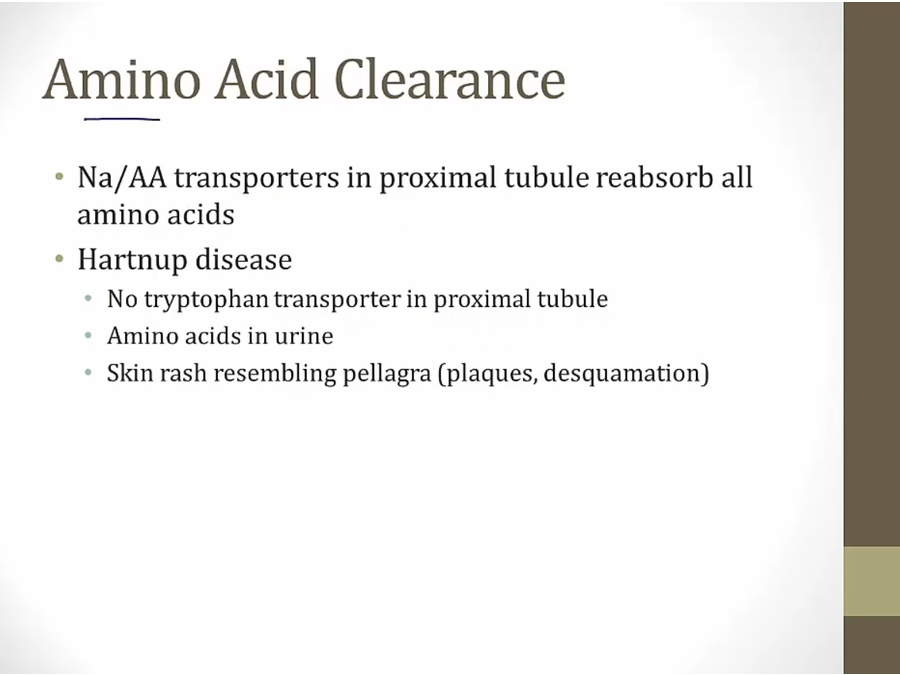 Amino Acid Clearance

• Na/AA transporters in proximal tubule reabsorb all amino acids
• Hartnup disease
• No tryptophan transporter in proximal tubule
• Amino acids in urine
• Skin rash resembling pellagra (plaques, desquamation)